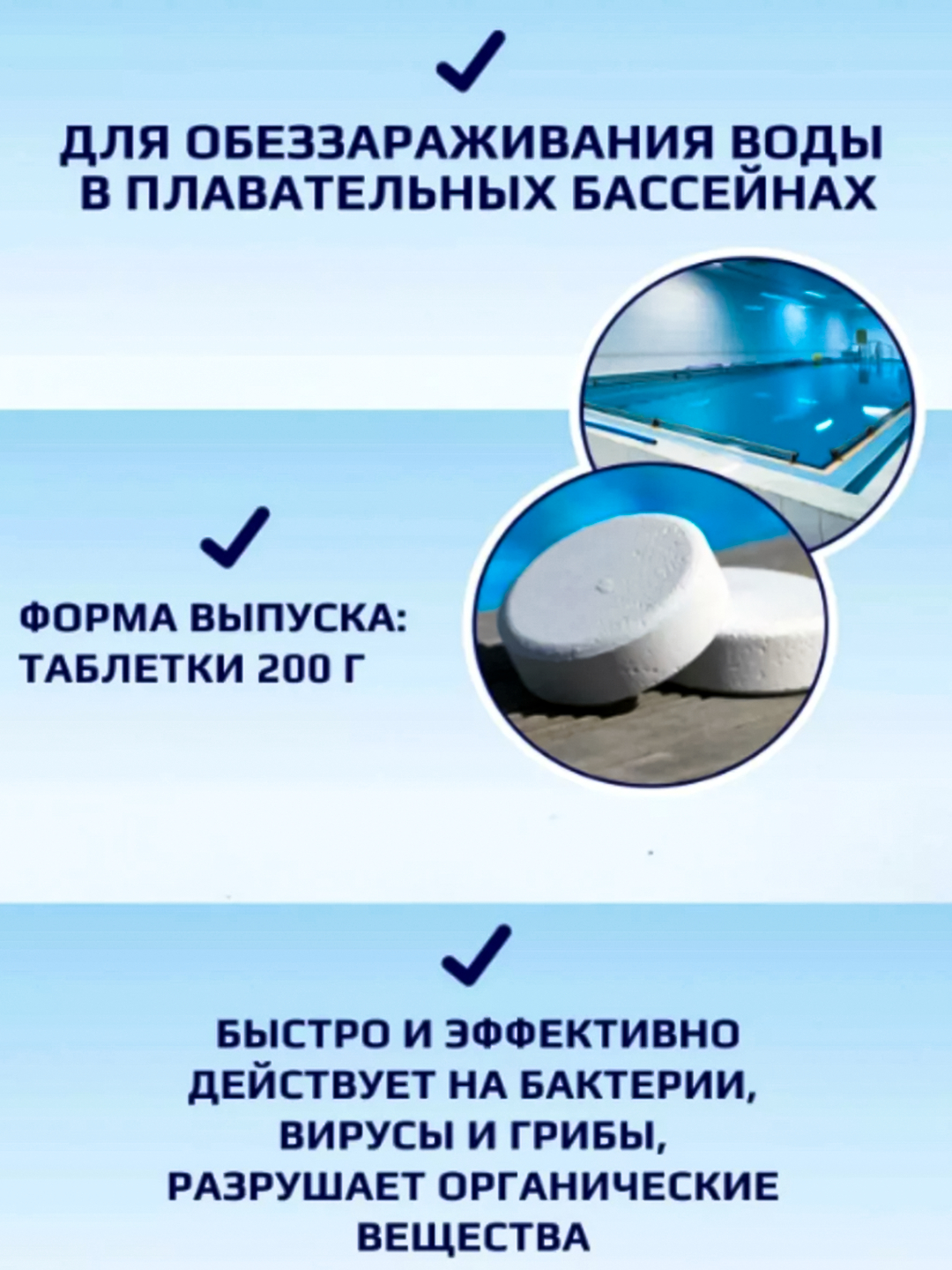 ✓

ДЛЯ ОБЕЗЗАРАЖИВАНИЯ ВОДЫ
В ПЛАВАТЕЛЬНЫХ БАССЕЙНАХ

✓

ФОРМА ВЫПУСКА:
ТАБЛЕТКИ 200 Г

✓

БЫСТРО И ЭФФЕКТИВНО
ДЕЙСТВУЕТ НА БАКТЕРИИ,
ВИРУСЫ И ГРИБЫ,
РАЗРУШАЕТ ОРГАНИЧЕСКИЕ
ВЕЩЕСТВА